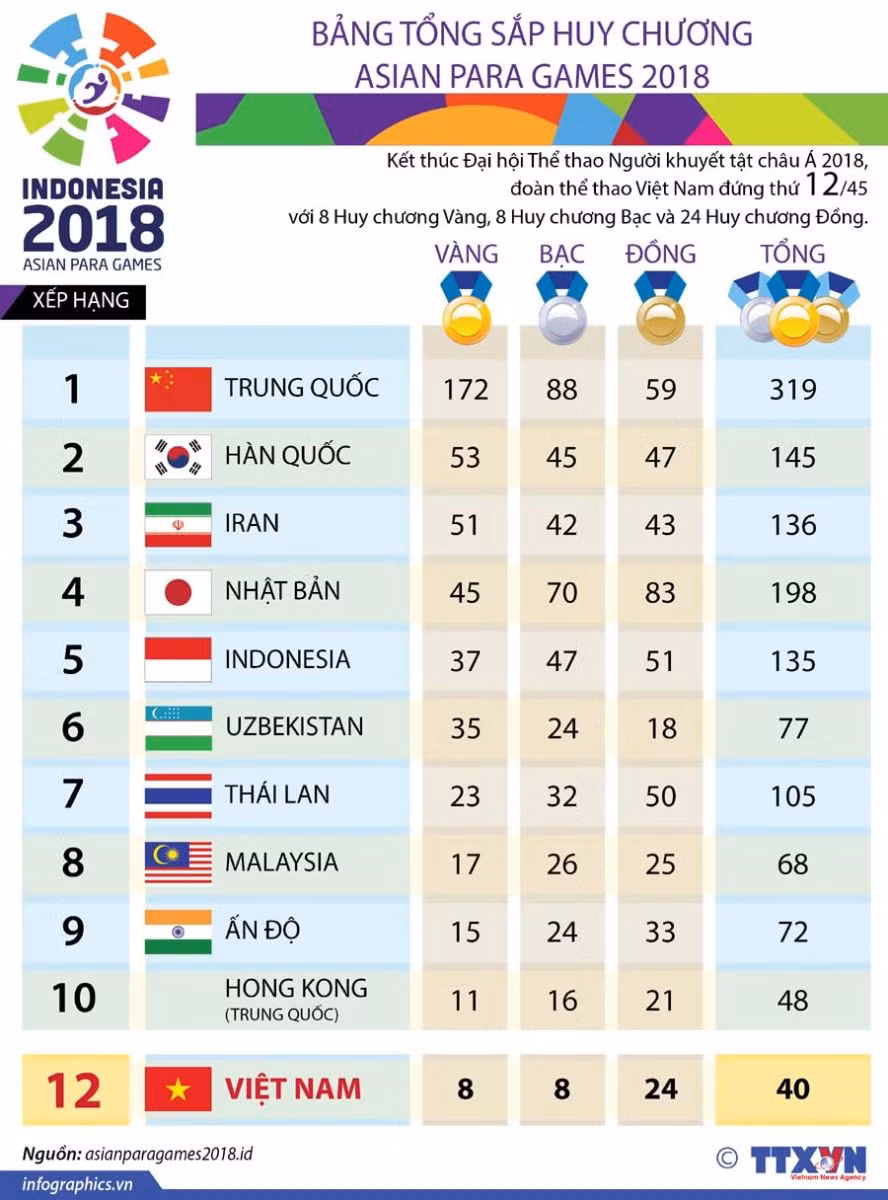 INDONESIA 2018
ASIAN PARA GAMES

BẢNG TỔNG SẮP HUY CHƯƠNG
ASIAN PARA GAMES 2018

Kết thúc Đại hội Thể thao Người khuyết tật châu Á 2018, đoàn thể thao Việt Nam đứng thứ 12/45 với 8 Huy chương Vàng, 8 Huy chương Bạc và 24 Huy chương Đồng.

| XẾP HẠNG | | VÀNG | BẠC | ĐỒNG | TỔNG |
|---|---|---|---|---|---|
| 1 | TRUNG QUỐC | 172 | 88 | 59 | 319 |
| 2 | HÀN QUỐC | 53 | 45 | 47 | 145 |
| 3 | IRAN | 51 | 42 | 43 | 136 |
| 4 | NHẬT BẢN | 45 | 70 | 83 | 198 |
| 5 | INDONESIA | 37 | 47 | 51 | 135 |
| 6 | UZBEKISTAN | 35 | 24 | 18 | 77 |
| 7 | THÁI LAN | 23 | 32 | 50 | 105 |
| 8 | MALAYSIA | 17 | 26 | 25 | 68 |
| 9 | ẤN ĐỘ | 15 | 24 | 33 | 72 |
| 10 | HONG KONG (TRUNG QUỐC) | 11 | 16 | 21 | 48 |
| 12 | VIỆT NAM | 8 | 8 | 24 | 40 |

Nguồn: asianparagames2018.id
infographics.vn
© TTXVN Vietnam News Agency